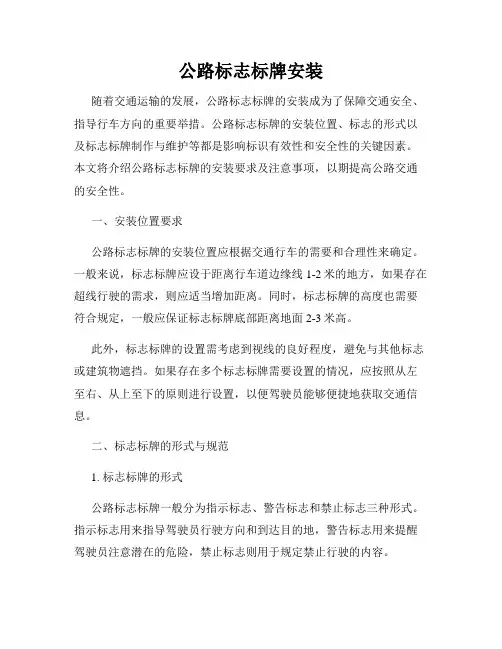 公路标志标牌安装

随着交通运输的发展，公路标志标牌的安装成为了保障交通安全、指导行车方向的重要举措。公路标志标牌的安装位置、标志的形式以及标志标牌制作与维护等都是影响标识有效性和安全性的关键因素。本文将介绍公路标志标牌的安装要求及注意事项，以期提高公路交通的安全性。

一、安装位置要求

公路标志标牌的安装位置应根据交通行车的需要和合理性来确定。一般来说，标志标牌应设于距离行车道边缘线 1-2 米的地方，如果存在超线行驶的需求，则应适当增加距离。同时，标志标牌的高度也需要符合规定，一般应保证标志标牌底部距离地面 2-3 米高。

此外，标志标牌的设置需考虑到视线的良好程度，避免与其他标志或建筑物遮挡。如果存在多个标志标牌需要设置的情况，应按照从左至右、从上至下的原则进行设置，以便驾驶员能够便捷地获取交通信息。

二、标志标牌的形式与规范

1. 标志标牌的形式

公路标志标牌一般分为指示标志、警告标志和禁止标志三种形式。指示标志用来指导驾驶员行驶方向和到达目的地，警告标志用来提醒驾驶员注意潜在的危险，禁止标志则用于规定禁止行驶的内容。